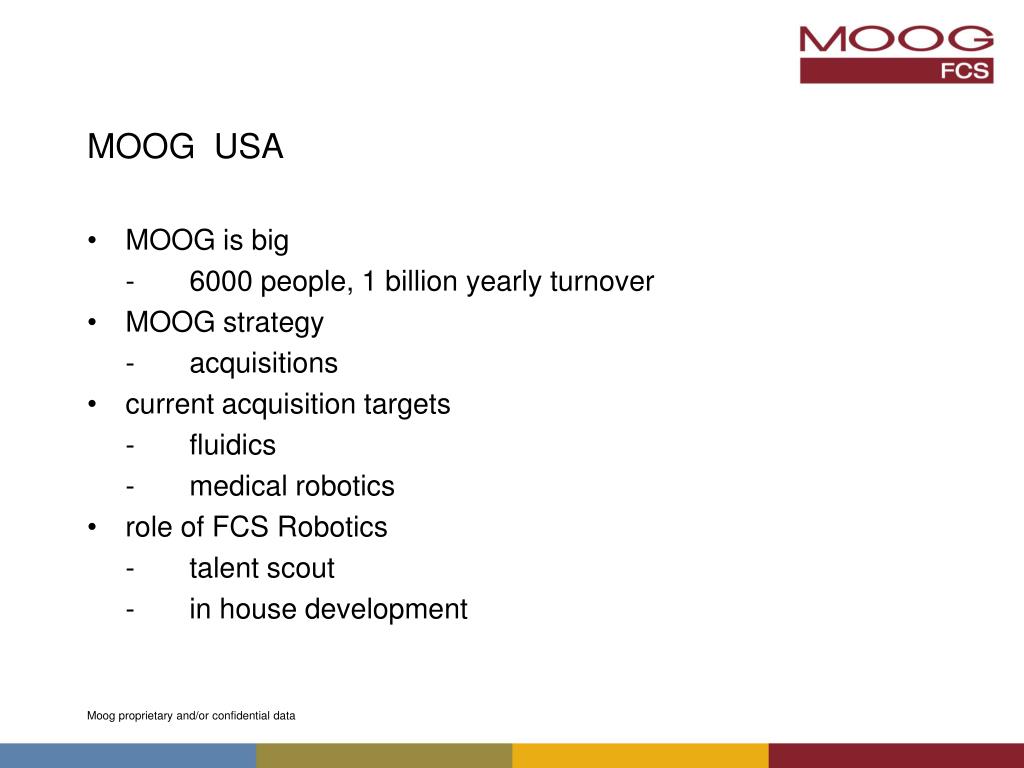 MOOG
FCS

MOOG USA

• MOOG is big
- 6000 people, 1 billion yearly turnover
• MOOG strategy
- acquisitions
• current acquisition targets
- fluidics
- medical robotics
• role of FCS Robotics
- talent scout
- in house development

Moog proprietary and/or confidential data